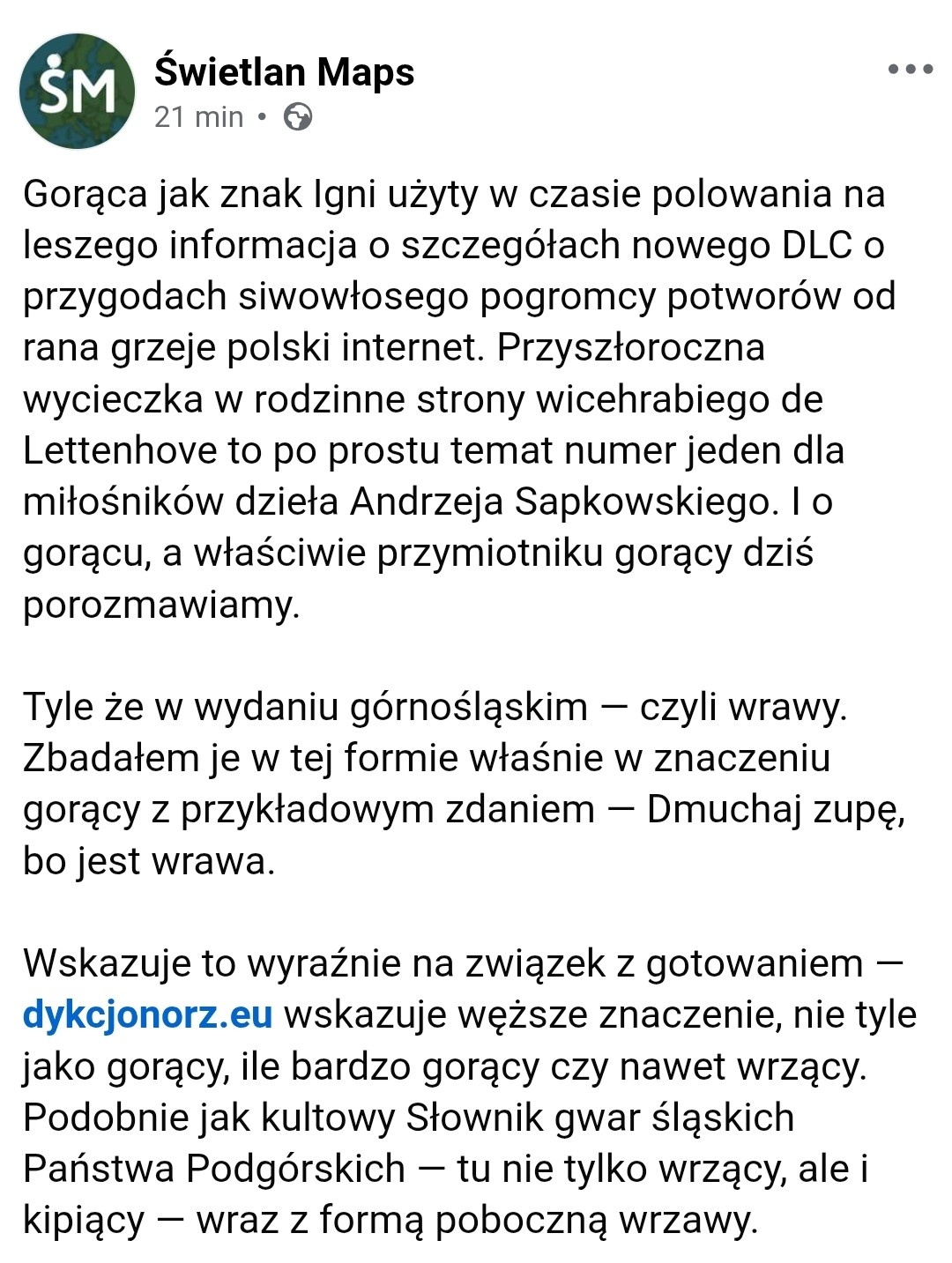 ŚM

Świetlan Maps
21 min •

Gorąca jak znak Igni użyty w czasie polowania na leszego informacja o szczegółach nowego DLC o przygodach siwowłosego pogromcy potworów od rana grzeje polski internet. Przyszłoroczna wycieczka w rodzinne strony wicehrabiego de Lettenhove to po prostu temat numer jeden dla miłośników dzieła Andrzeja Sapkowskiego. I o gorącu, a właściwie przymiotniku gorący dziś porozmawiamy.

Tyle że w wydaniu górnośląskim — czyli wrawy. Zbadałem je w tej formie właśnie w znaczeniu gorący z przykładowym zdaniem — Dmuchaj zupę, bo jest wrawa.

Wskazuje to wyraźnie na związek z gotowaniem — dykcjonorz.eu wskazuje węższe znaczenie, nie tyle jako gorący, ile bardzo gorący czy nawet wrzący. Podobnie jak kultowy Słownik gwar śląskich Państwa Podgórskich — tu nie tylko wrzący, ale i kipiący — wraz z formą poboczną wrzawy.